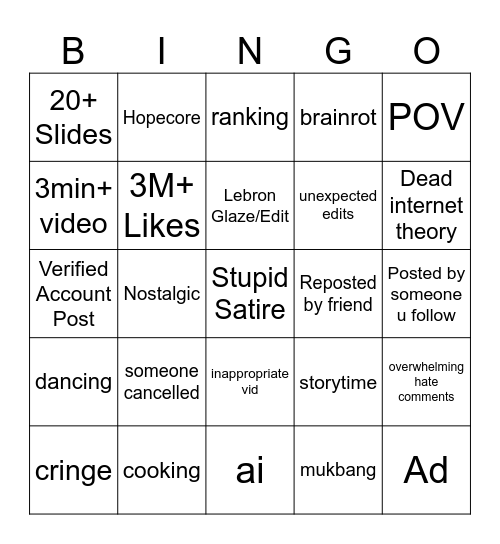 | B | I | N | G | O |
|---|---|---|---|---|
| 20+ Slides | Hopecore | ranking | brainrot | POV |
| 3min+ video | 3M+ Likes | Lebron Glaze/Edit | unexpected edits | Dead internet theory |
| Verified Account Post | Nostalgic | Stupid Satire | Reposted by friend | Posted by someone u follow |
| dancing | someone cancelled | inappropriate vid | storytime | overwhelming hate comments |
| cringe | cooking | ai | mukbang | Ad |